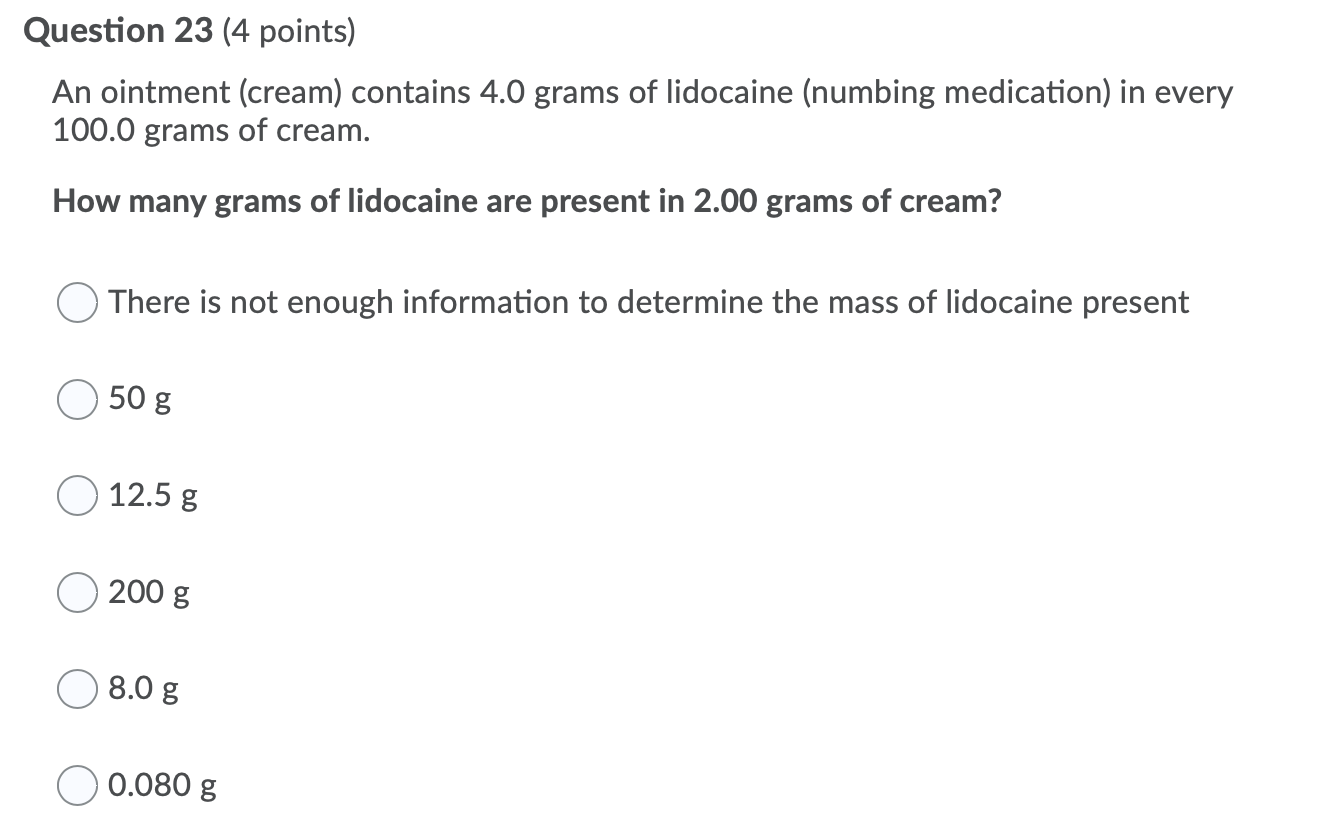 Question 23 (4 points)

An ointment (cream) contains 4.0 grams of lidocaine (numbing medication) in every 100.0 grams of cream.

How many grams of lidocaine are present in 2.00 grams of cream?

There is not enough information to determine the mass of lidocaine present

50 g

12.5 g

200 g

8.0 g

0.080 g